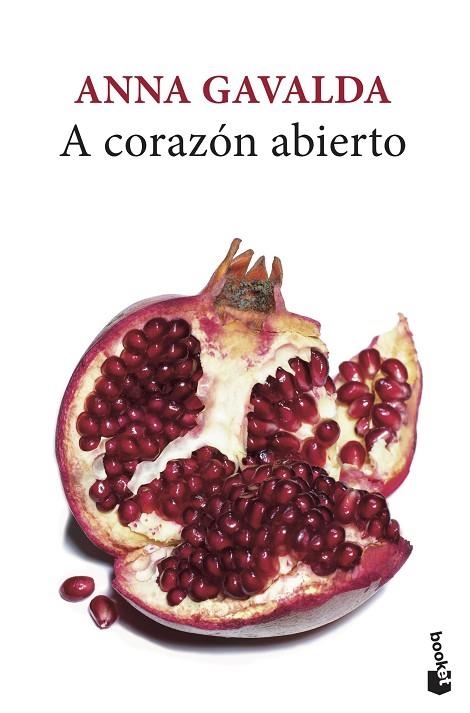 ANNA GAVALDA
A corazón abierto

booket